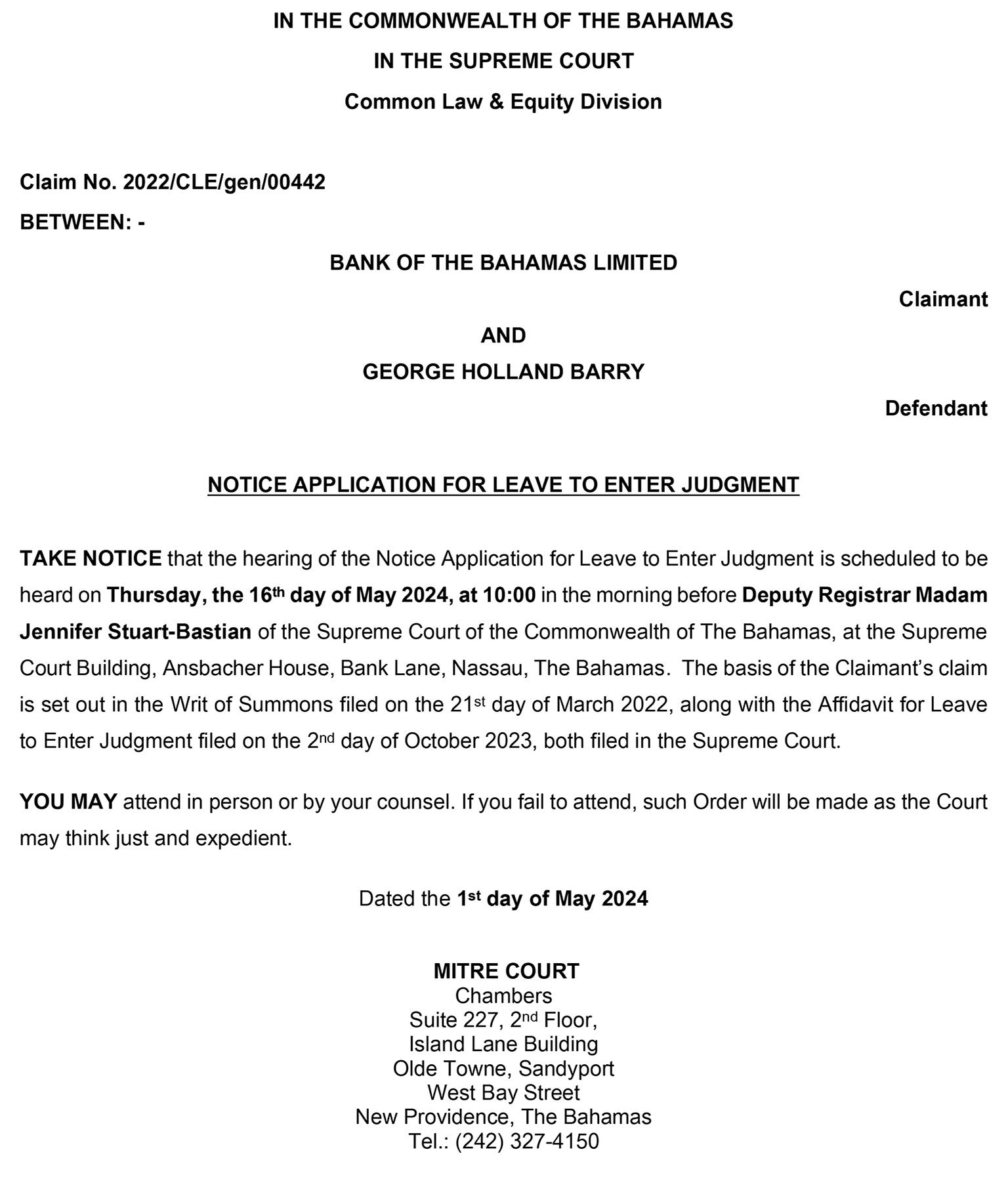 IN THE COMMONWEALTH OF THE BAHAMAS
IN THE SUPREME COURT
Common Law & Equity Division

Claim No. 2022/CLE/gen/00442
BETWEEN: -

BANK OF THE BAHAMAS LIMITED
Claimant
AND
GEORGE HOLLAND BARRY
Defendant

NOTICE APPLICATION FOR LEAVE TO ENTER JUDGMENT

TAKE NOTICE that the hearing of the Notice Application for Leave to Enter Judgment is scheduled to be heard on Thursday, the 16th day of May 2024, at 10:00 in the morning before Deputy Registrar Madam Jennifer Stuart-Bastian of the Supreme Court of the Commonwealth of The Bahamas, at the Supreme Court Building, Ansbacher House, Bank Lane, Nassau, The Bahamas. The basis of the Claimant's claim is set out in the Writ of Summons filed on the 21st day of March 2022, along with the Affidavit for Leave to Enter Judgment filed on the 2nd day of October 2023, both filed in the Supreme Court.

YOU MAY attend in person or by your counsel. If you fail to attend, such Order will be made as the Court may think just and expedient.

Dated the 1st day of May 2024

MITRE COURT
Chambers
Suite 227, 2nd Floor,
Island Lane Building
Olde Towne, Sandyport
West Bay Street
New Providence, The Bahamas
Tel.: (242) 327-4150